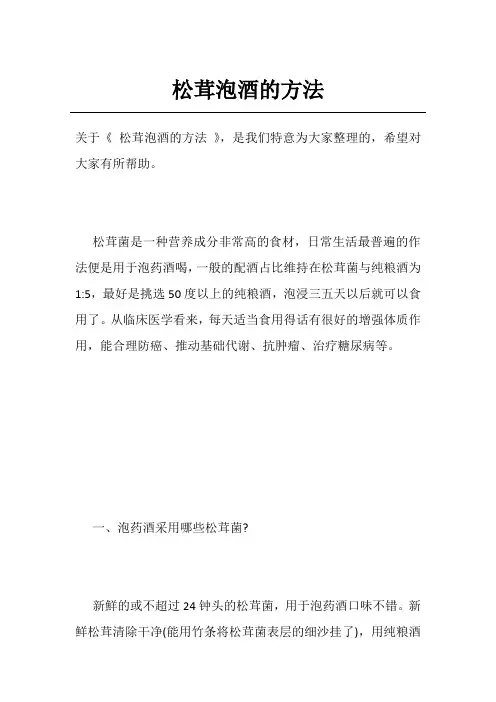 松茸泡酒的方法

关于《 松茸泡酒的方法 》，是我们特意为大家整理的，希望对大家有所帮助。

松茸菌是一种营养成分非常高的食材，日常生活最普遍的作法便是用于泡药酒喝，一般的配酒占比维持在松茸菌与纯粮酒为1:5，最好是挑选50度以上的纯粮酒，泡浸三五天以后就可以食用了。从临床医学看来，每天适当食用得话有很好的增强体质作用，能合理防癌、推动基础代谢、抗肿瘤、治疗糖尿病等。

一、泡药酒采用哪些松茸菌?

新鲜的或不超过24钟头的松茸菌，用于泡药酒口味不错。新鲜松茸清除干净(能用竹条将松茸菌表层的细沙挂了)，用纯粮酒